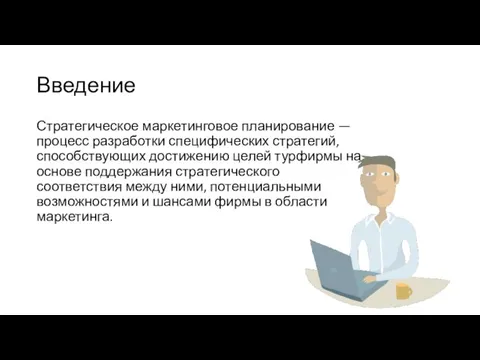 Введение

Стратегическое маркетинговое планирование — процесс разработки специфических стратегий, способствующих достижению целей турфирмы на основе поддержания стратегического соответствия между ними, потенциальными возможностями и шансами фирмы в области маркетинга.